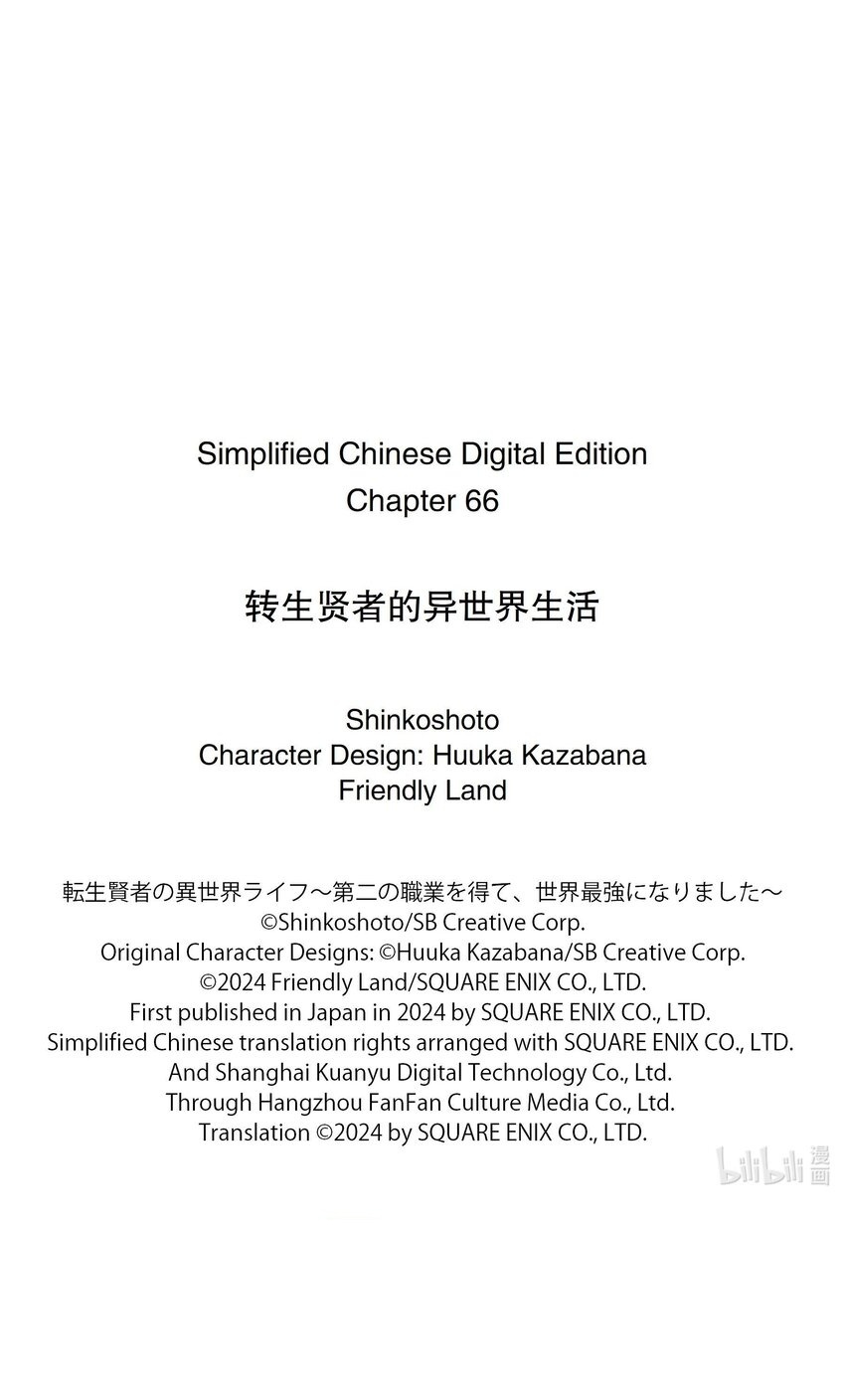 Simplified Chinese Digital Edition
Chapter 66

转生贤者的异世界生活

Shinkoshoto
Character Design: Huuka Kazabana
Friendly Land

転生賢者の異世界ライフ～第二の職業を得て、世界最強になりました～
©Shinkoshoto/SB Creative Corp.
Original Character Designs: ©Huuka Kazabana/SB Creative Corp.
©2024 Friendly Land/SQUARE ENIX CO., LTD.
First published in Japan in 2024 by SQUARE ENIX CO., LTD.
Simplified Chinese translation rights arranged with SQUARE ENIX CO., LTD.
And Shanghai Kuanyu Digital Technology Co., Ltd.
Through Hangzhou FanFan Culture Media Co., Ltd.
Translation ©2024 by SQUARE ENIX CO., LTD.

bilibili 漫画